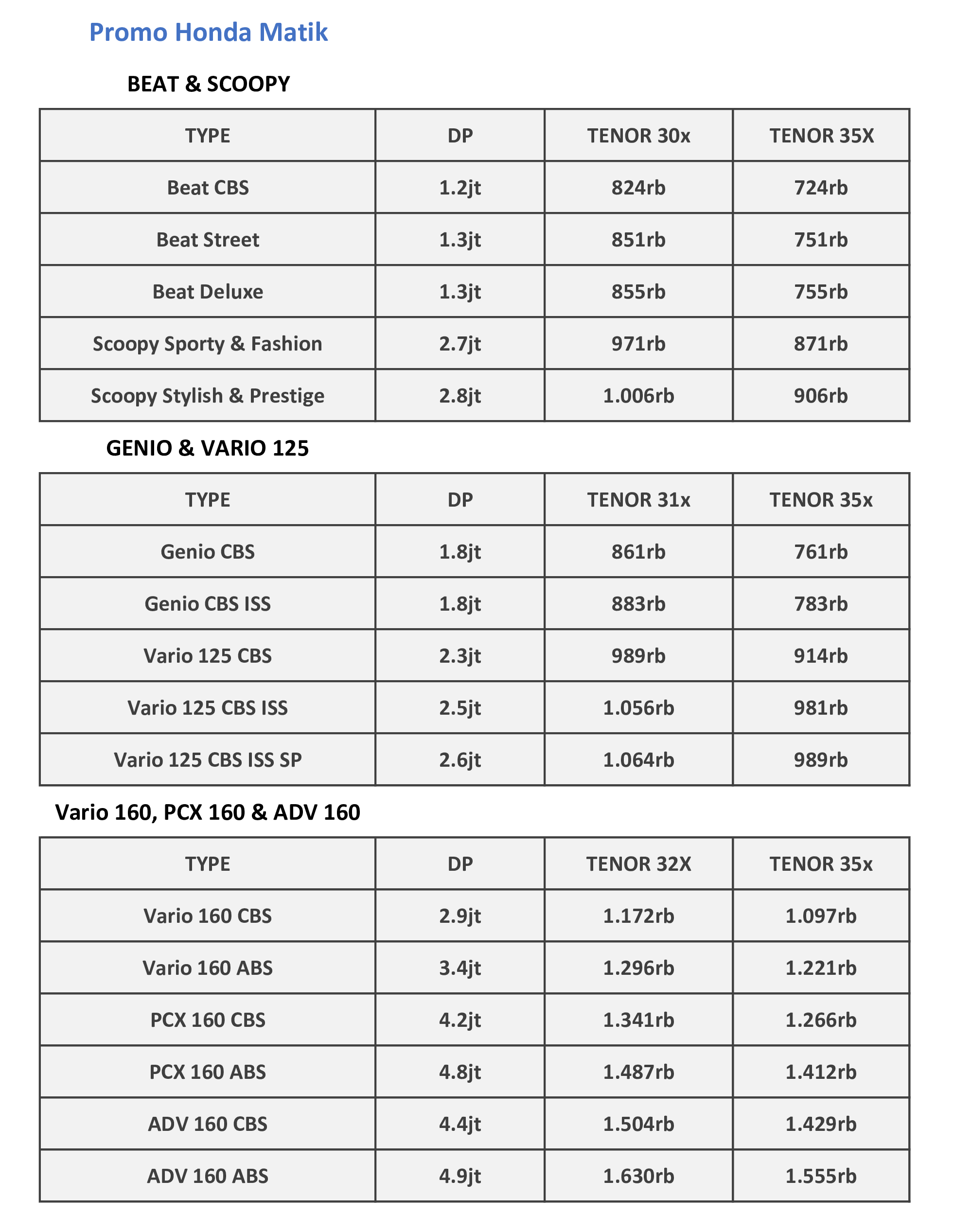 Promo Honda Matik

BEAT & SCOOPY

| TYPE | DP | TENOR 30x | TENOR 35X |
|---|---|---|---|
| Beat CBS | 1.2jt | 824rb | 724rb |
| Beat Street | 1.3jt | 851rb | 751rb |
| Beat Deluxe | 1.3jt | 855rb | 755rb |
| Scoopy Sporty & Fashion | 2.7jt | 971rb | 871rb |
| Scoopy Stylish & Prestige | 2.8jt | 1.006rb | 906rb |

GENIO & VARIO 125

| TYPE | DP | TENOR 31x | TENOR 35x |
|---|---|---|---|
| Genio CBS | 1.8jt | 861rb | 761rb |
| Genio CBS ISS | 1.8jt | 883rb | 783rb |
| Vario 125 CBS | 2.3jt | 989rb | 914rb |
| Vario 125 CBS ISS | 2.5jt | 1.056rb | 981rb |
| Vario 125 CBS ISS SP | 2.6jt | 1.064rb | 989rb |

Vario 160, PCX 160 & ADV 160

| TYPE | DP | TENOR 32X | TENOR 35x |
|---|---|---|---|
| Vario 160 CBS | 2.9jt | 1.172rb | 1.097rb |
| Vario 160 ABS | 3.4jt | 1.296rb | 1.221rb |
| PCX 160 CBS | 4.2jt | 1.341rb | 1.266rb |
| PCX 160 ABS | 4.8jt | 1.487rb | 1.412rb |
| ADV 160 CBS | 4.4jt | 1.504rb | 1.429rb |
| ADV 160 ABS | 4.9jt | 1.630rb | 1.555rb |